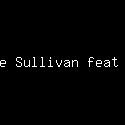 e Sullivan feat